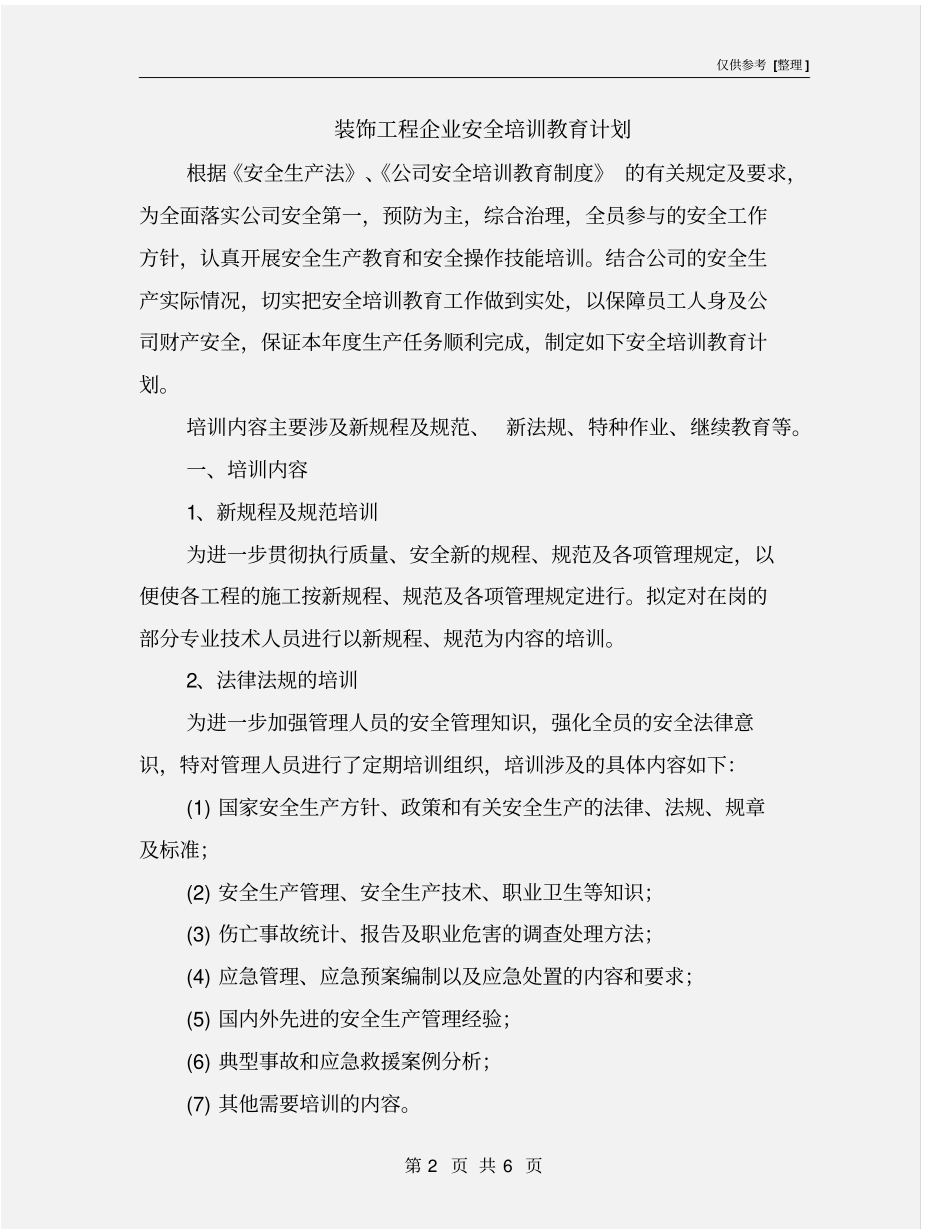 仅供参考 [整理]

装饰工程企业安全培训教育计划

根据《安全生产法》、《公司安全培训教育制度》 的有关规定及要求，为全面落实公司安全第一，预防为主，综合治理，全员参与的安全工作方针，认真开展安全生产教育和安全操作技能培训。结合公司的安全生产实际情况，切实把安全培训教育工作做到实处，以保障员工人身及公司财产安全，保证本年度生产任务顺利完成，制定如下安全培训教育计划。

培训内容主要涉及新规程及规范、 新法规、特种作业、继续教育等。

一、培训内容

1、新规程及规范培训

为进一步贯彻执行质量、安全新的规程、规范及各项管理规定，以便使各工程的施工按新规程、规范及各项管理规定进行。拟定对在岗的部分专业技术人员进行以新规程、规范为内容的培训。

2、法律法规的培训

为进一步加强管理人员的安全管理知识，强化全员的安全法律意识，特对管理人员进行了定期培训组织，培训涉及的具体内容如下：

(1) 国家安全生产方针、政策和有关安全生产的法律、法规、规章及标准；

(2) 安全生产管理、安全生产技术、职业卫生等知识；

(3) 伤亡事故统计、报告及职业危害的调查处理方法；

(4) 应急管理、应急预案编制以及应急处置的内容和要求；

(5) 国内外先进的安全生产管理经验；

(6) 典型事故和应急救援案例分析；

(7) 其他需要培训的内容。

第 2 页 共 6 页